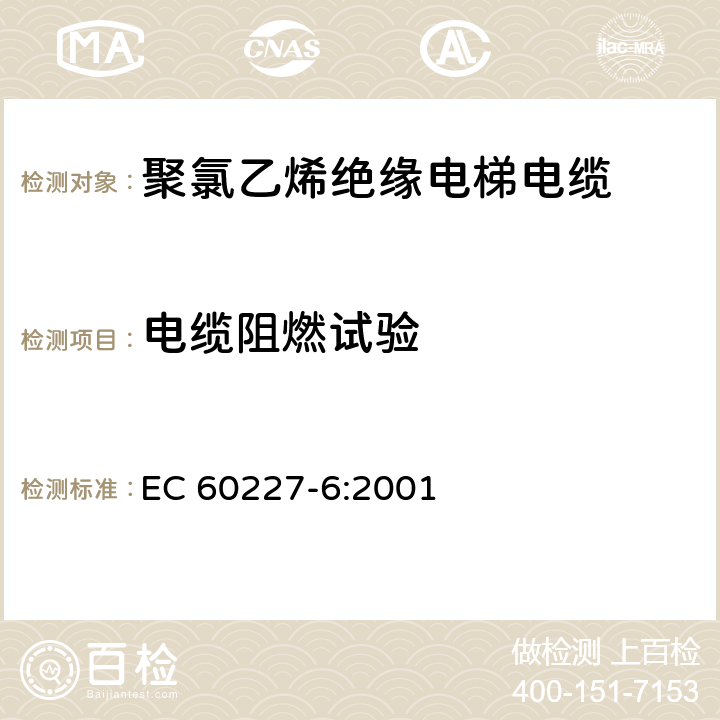 MA CNAS AC ilac-MRA

检测对象： 聚氯乙烯绝缘电梯电缆

检测项目： 电缆阻燃试验

检测标准： EC 60227-6:2001

百检 Baijiantest.com

做检测 上百检
400-151-7153